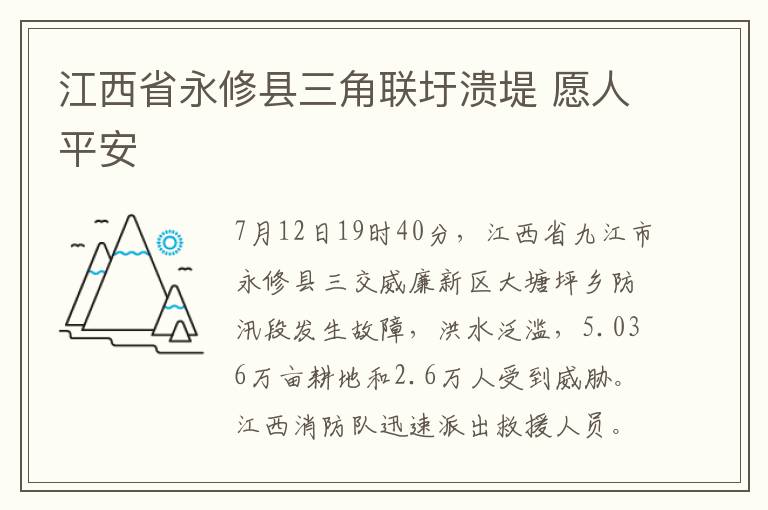 江西省永修县三角联圩溃堤 愿人平安

7月12日19时40分，江西省九江市永修县三交威廉新区大塘坪乡防汛段发生故障，洪水泛滥，5.036万亩耕地和2.6万人受到威胁。江西消防队迅速派出救援人员。